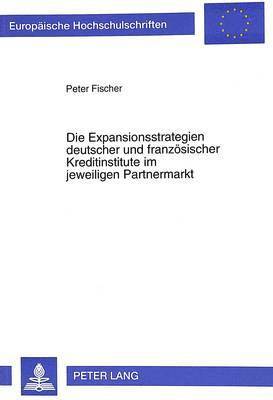 Europäische Hochschulschriften

Peter Fischer

Die Expansionsstrategien deutscher und französischer Kreditinstitute im jeweiligen Partnermarkt

PETER LANG